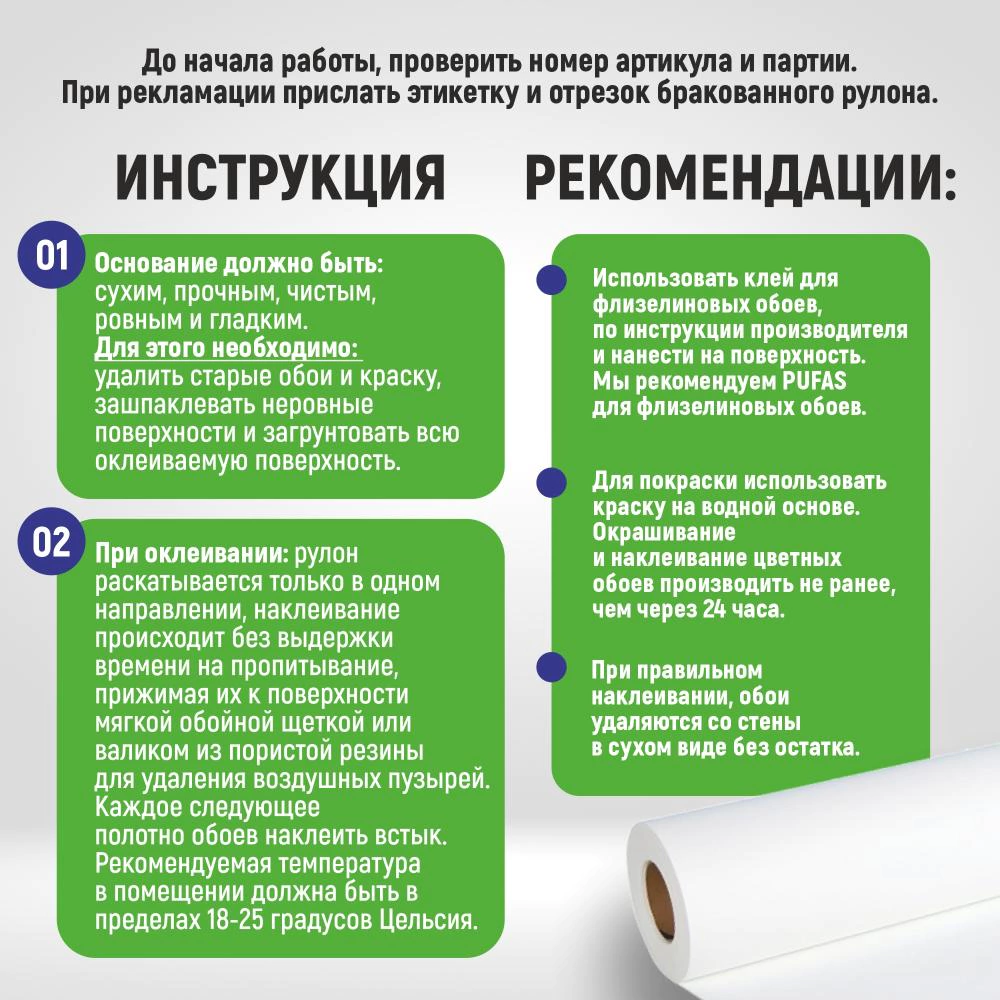 До начала работы, проверить номер артикула и партии.
При рекламации прислать этикетку и отрезок бракованного рулона.

ИНСТРУКЦИЯ

01

Основание должно быть: сухим, прочным, чистым, ровным и гладким.
Для этого необходимо: удалить старые обои и краску, зашпаклевать неровные поверхности и загрунтовать всю оклеиваемую поверхность.

02

При оклеивании: рулон раскатывается только в одном направлении, наклеивание происходит без выдержки времени на пропитывание, прижимая их к поверхности мягкой обойной щеткой или валиком из пористой резины для удаления воздушных пузырей. Каждое следующее полотно обоев наклеить встык. Рекомендуемая температура в помещении должна быть в пределах 18-25 градусов Цельсия.

РЕКОМЕНДАЦИИ:

Использовать клей для флизелиновых обоев, по инструкции производителя и нанести на поверхность. Мы рекомендуем PUFAS для флизелиновых обоев.

Для покраски использовать краску на водной основе. Окрашивание и наклеивание цветных обоев производить не ранее, чем через 24 часа.

При правильном наклеивании, обои удаляются со стены в сухом виде без остатка.